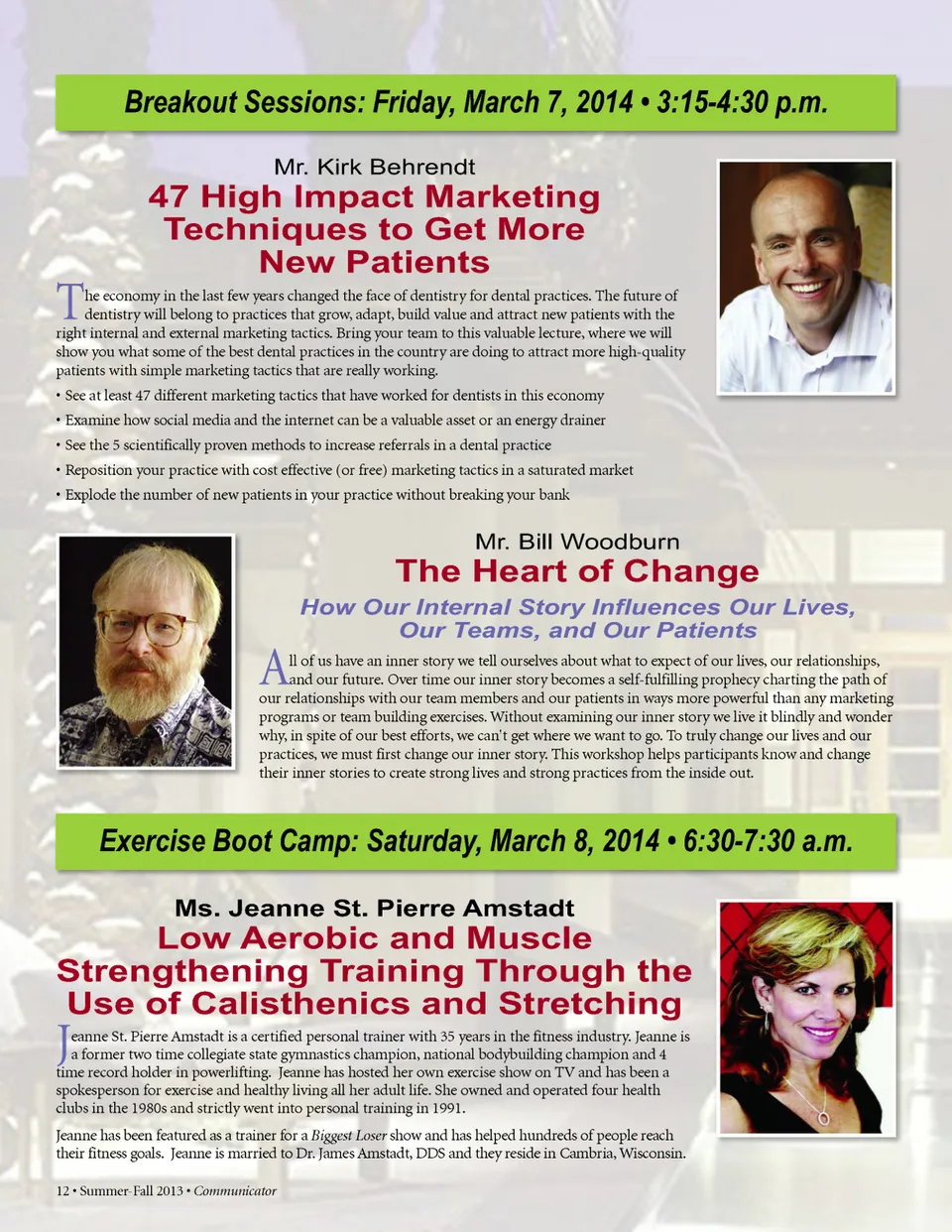 Breakout Sessions: Friday, March 7, 2014 • 3:15-4:30 p.m.

Mr. Kirk Behrendt

47 High Impact Marketing Techniques to Get More New Patients

The economy in the last few years changed the face of dentistry for dental practices. The future of dentistry will belong to practices that grow, adapt, build value and attract new patients with the right internal and external marketing tactics. Bring your team to this valuable lecture, where we will show you what some of the best dental practices in the country are doing to attract more high-quality patients with simple marketing tactics that are really working.

• See at least 47 different marketing tactics that have worked for dentists in this economy
• Examine how social media and the internet can be a valuable asset or an energy drainer
• See the 5 scientifically proven methods to increase referrals in a dental practice
• Reposition your practice with cost effective (or free) marketing tactics in a saturated market
• Explode the number of new patients in your practice without breaking your bank

Mr. Bill Woodburn

The Heart of Change

How Our Internal Story Influences Our Lives, Our Teams, and Our Patients

All of us have an inner story we tell ourselves about what to expect of our lives, our relationships, and our future. Over time our inner story becomes a self-fulfilling prophecy charting the path of our relationships with our team members and our patients in ways more powerful than any marketing programs or team building exercises. Without examining our inner story we live it blindly and wonder why, in spite of our best efforts, we can't get where we want to go. To truly change our lives and our practices, we must first change our inner story. This workshop helps participants know and change their inner stories to create strong lives and strong practices from the inside out.

Exercise Boot Camp: Saturday, March 8, 2014 • 6:30-7:30 a.m.

Ms. Jeanne St. Pierre Amstadt

Low Aerobic and Muscle Strengthening Training Through the Use of Calisthenics and Stretching

Jeanne St. Pierre Amstadt is a certified personal trainer with 35 years in the fitness industry. Jeanne is a former two time collegiate state gymnastics champion, national bodybuilding champion and 4 time record holder in powerlifting. Jeanne has hosted her own exercise show on TV and has been a spokesperson for exercise and healthy living all her adult life. She owned and operated four health clubs in the 1980s and strictly went into personal training in 1991.

Jeanne has been featured as a trainer for a Biggest Loser show and has helped hundreds of people reach their fitness goals. Jeanne is married to Dr. James Amstadt, DDS and they reside in Cambria, Wisconsin.

12 • Summer-Fall 2013 • Communicator